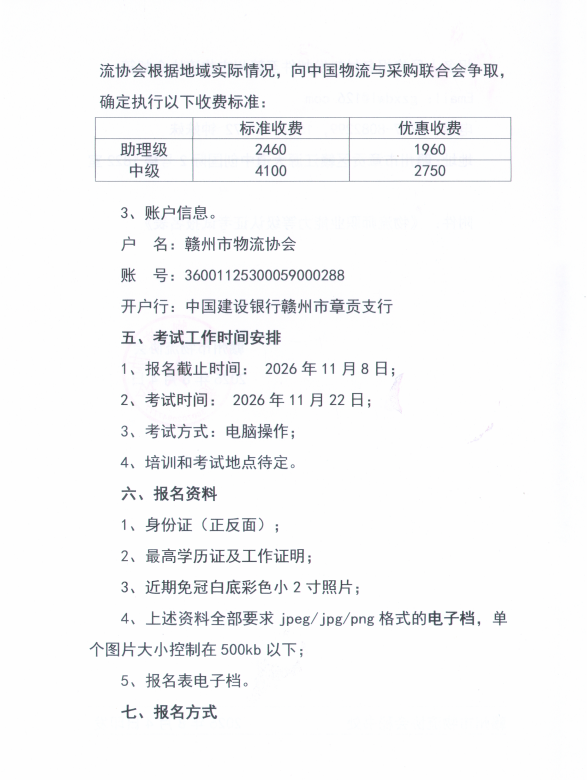 流协会根据地域实际情况，向中国物流与采购联合会争取，确定执行以下收费标准：

| | 标准收费 | 优惠收费 |
|---|---|---|
| 助理级 | 2460 | 1960 |
| 中级 | 4100 | 2750 |

3、账户信息。

户　名：赣州市物流协会

账　号：36001125300059000288

开户行：中国建设银行赣州市章贡支行

五、考试工作时间安排

1、报名截止时间： 2026 年 11 月 8 日；

2、考试时间： 2026 年 11 月 22 日；

3、考试方式：电脑操作；

4、培训和考试地点待定。

六、报名资料

1、身份证（正反面）；

2、最高学历证及工作证明；

3、近期免冠白底彩色小 2 寸照片；

4、上述资料全部要求 jpeg/jpg/png 格式的电子档，单个图片大小控制在 500kb 以下；

5、报名表电子档。

七、报名方式